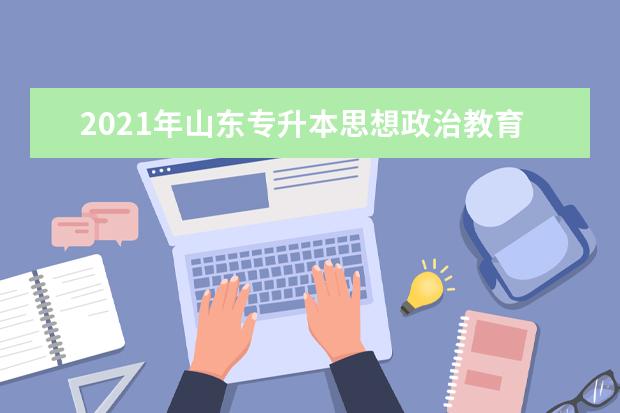 2021年山东专升本思想政治教育